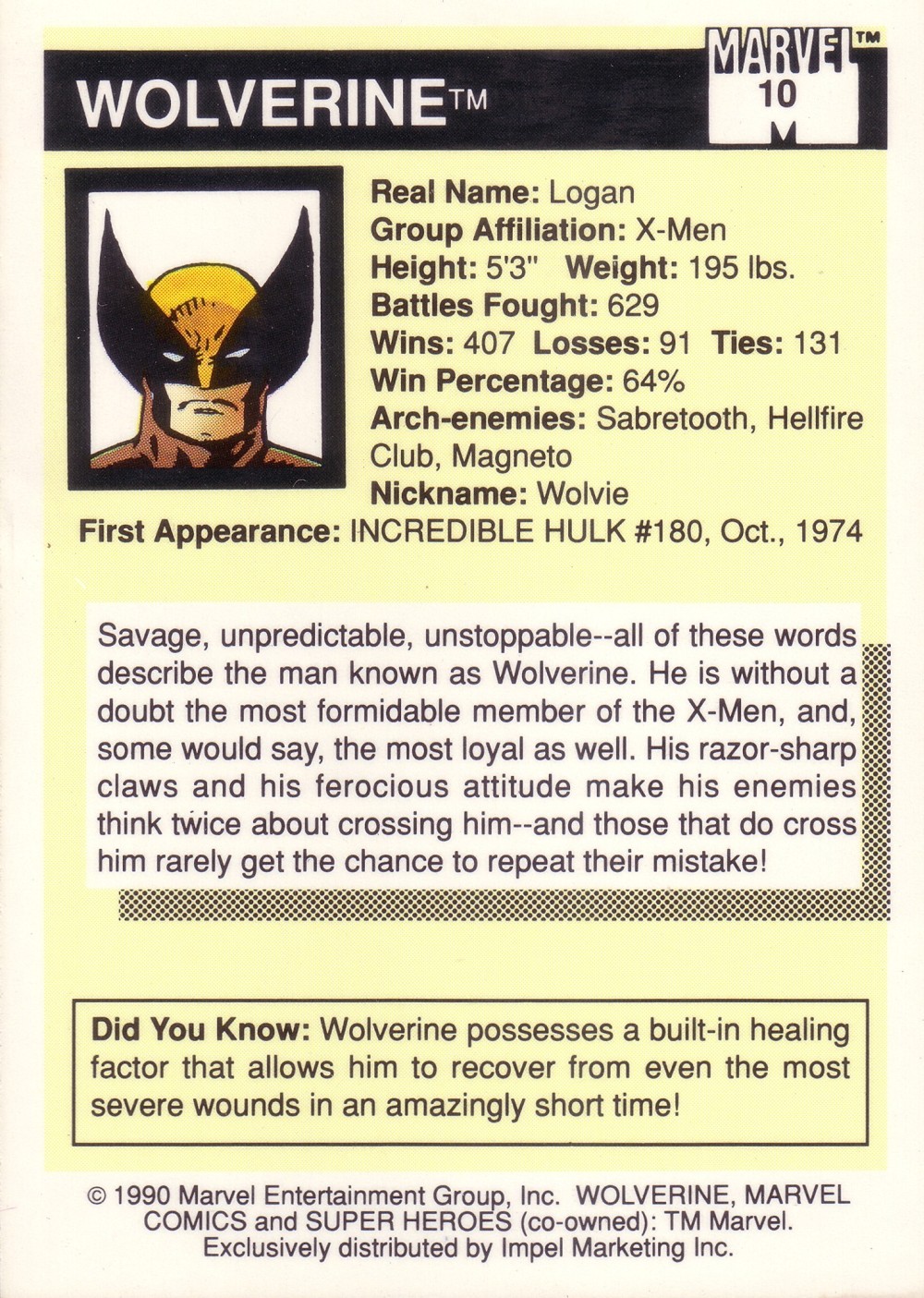 WOLVERINE™

MARVEL™
10
M

Real Name: Logan
Group Affiliation: X-Men
Height: 5'3" Weight: 195 lbs.
Battles Fought: 629
Wins: 407 Losses: 91 Ties: 131
Win Percentage: 64%
Arch-enemies: Sabretooth, Hellfire Club, Magneto
Nickname: Wolvie
First Appearance: INCREDIBLE HULK #180, Oct., 1974

Savage, unpredictable, unstoppable--all of these words describe the man known as Wolverine. He is without a doubt the most formidable member of the X-Men, and, some would say, the most loyal as well. His razor-sharp claws and his ferocious attitude make his enemies think twice about crossing him--and those that do cross him rarely get the chance to repeat their mistake!

Did You Know: Wolverine possesses a built-in healing factor that allows him to recover from even the most severe wounds in an amazingly short time!

© 1990 Marvel Entertainment Group, Inc. WOLVERINE, MARVEL COMICS and SUPER HEROES (co-owned): TM Marvel. Exclusively distributed by Impel Marketing Inc.